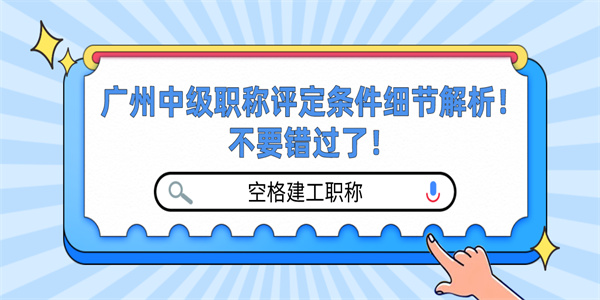 广州中级职称评定条件细节解析！不要错过了！

空格建工职称